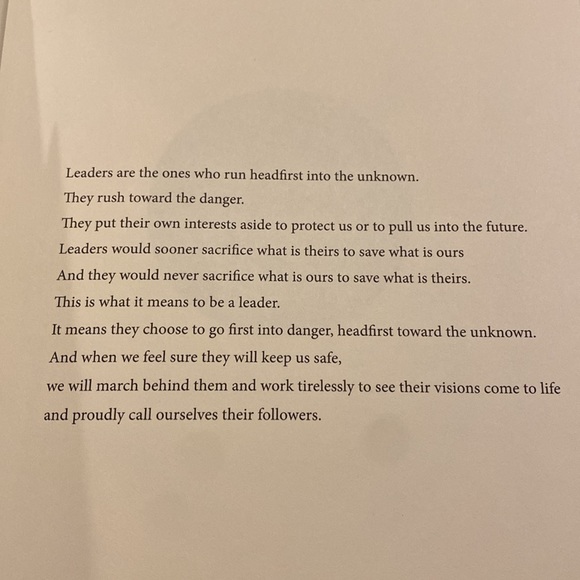 Leaders are the ones who run headfirst into the unknown.
They rush toward the danger.
They put their own interests aside to protect us or to pull us into the future.
Leaders would sooner sacrifice what is theirs to save what is ours
And they would never sacrifice what is ours to save what is theirs.
This is what it means to be a leader.
It means they choose to go first into danger, headfirst toward the unknown.
And when we feel sure they will keep us safe,
we will march behind them and work tirelessly to see their visions come to life
and proudly call ourselves their followers.